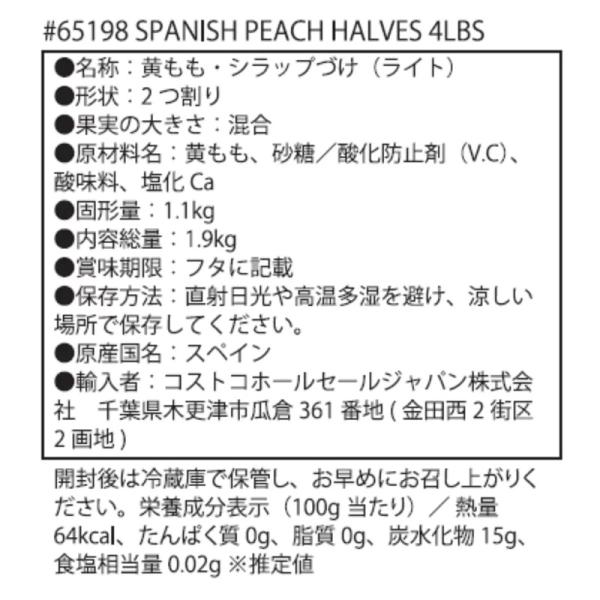 #65198 SPANISH PEACH HALVES 4LBS

●名称：黄もも・シラップづけ（ライト）
●形状：2つ割り
●果実の大きさ：混合
●原材料名：黄もも、砂糖／酸化防止剤（V.C)、酸味料、塩化Ca
●固形量：1.1kg
●内容総量：1.9kg
●賞味期限：フタに記載
●保存方法：直射日光や高温多湿を避け、涼しい場所で保存してください。
●原産国名：スペイン
●輸入者：コストコホールセールジャパン株式会社 千葉県木更津市瓜倉361番地(金田西2街区2画地)

開封後は冷蔵庫で保管し、お早めにお召し上がりください。栄養成分表示（100g当たり）／熱量64kcal、たんぱく質0g、脂質0g、炭水化物15g、食塩相当量0.02g ※推定値